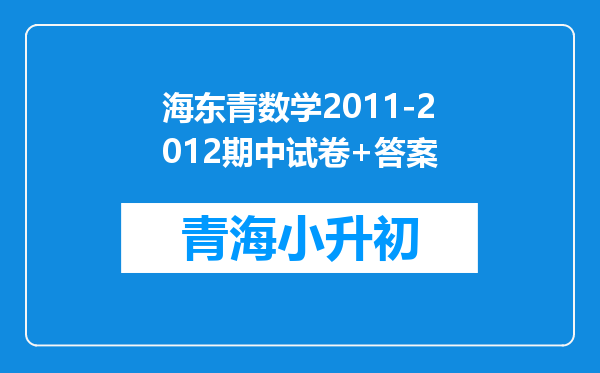 海东青数学2011-2012期中试卷+答案

青海小升初